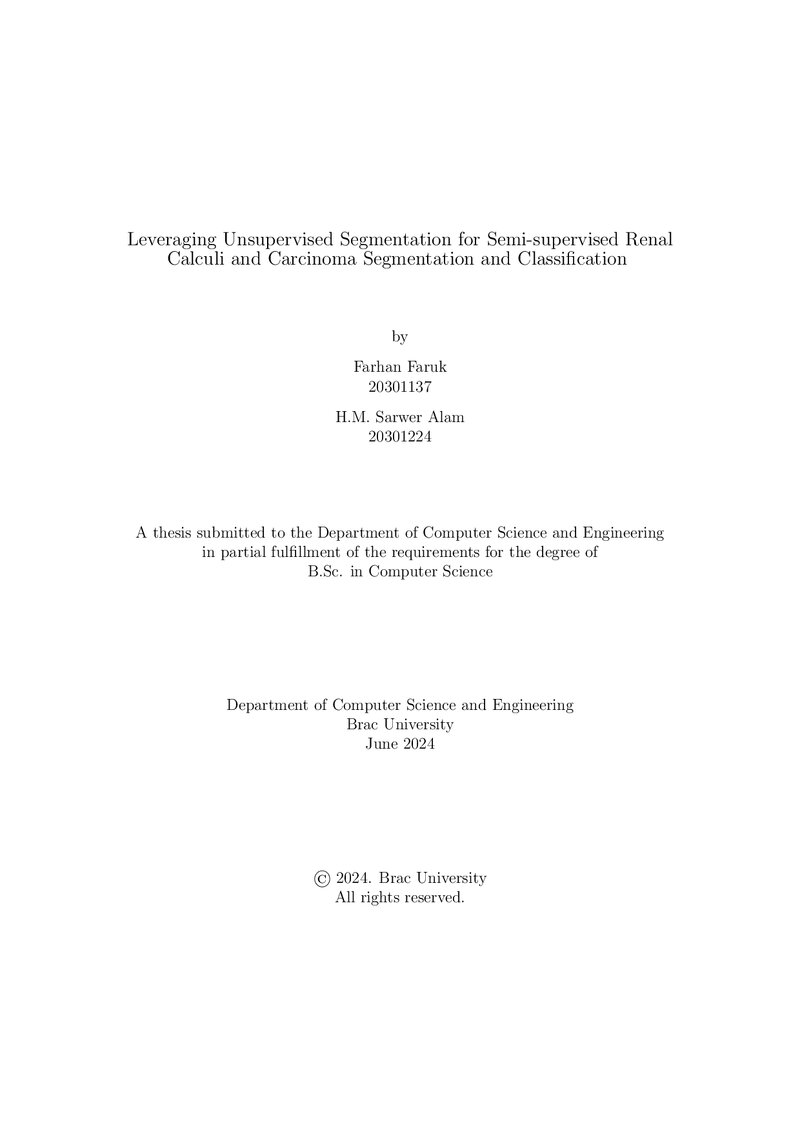 Leveraging Unsupervised Segmentation for Semi-supervised Renal Calculi and Carcinoma Segmentation and Classification

by

Farhan Faruk
20301137

H.M. Sarwer Alam
20301224

A thesis submitted to the Department of Computer Science and Engineering in partial fulfillment of the requirements for the degree of B.Sc. in Computer Science

Department of Computer Science and Engineering
Brac University
June 2024

© 2024. Brac University
All rights reserved.